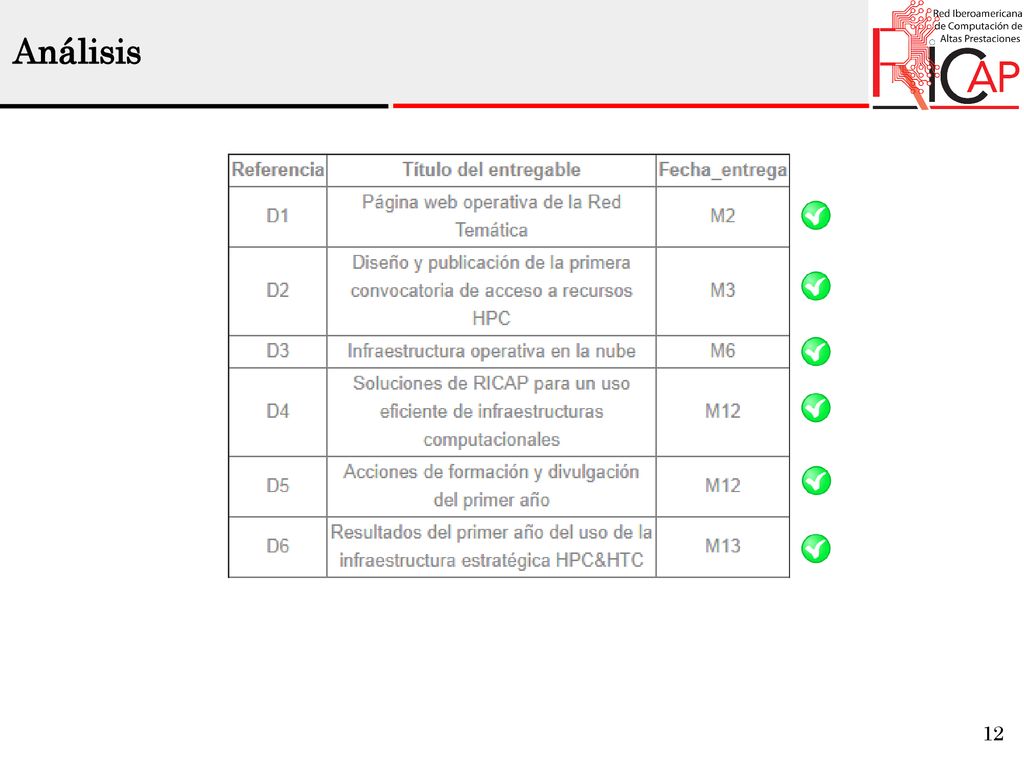 Análisis

Red Iberoamericana de Computación de Altas Prestaciones

RICAP

| Referencia | Título del entregable | Fecha_entrega |
|---|---|---|
| D1 | Página web operativa de la Red Temática | M2 |
| D2 | Diseño y publicación de la primera convocatoria de acceso a recursos HPC | M3 |
| D3 | Infraestructura operativa en la nube | M6 |
| D4 | Soluciones de RICAP para un uso eficiente de infraestructuras computacionales | M12 |
| D5 | Acciones de formación y divulgación del primer año | M12 |
| D6 | Resultados del primer año del uso de la infraestructura estratégica HPC&HTC | M13 |

12